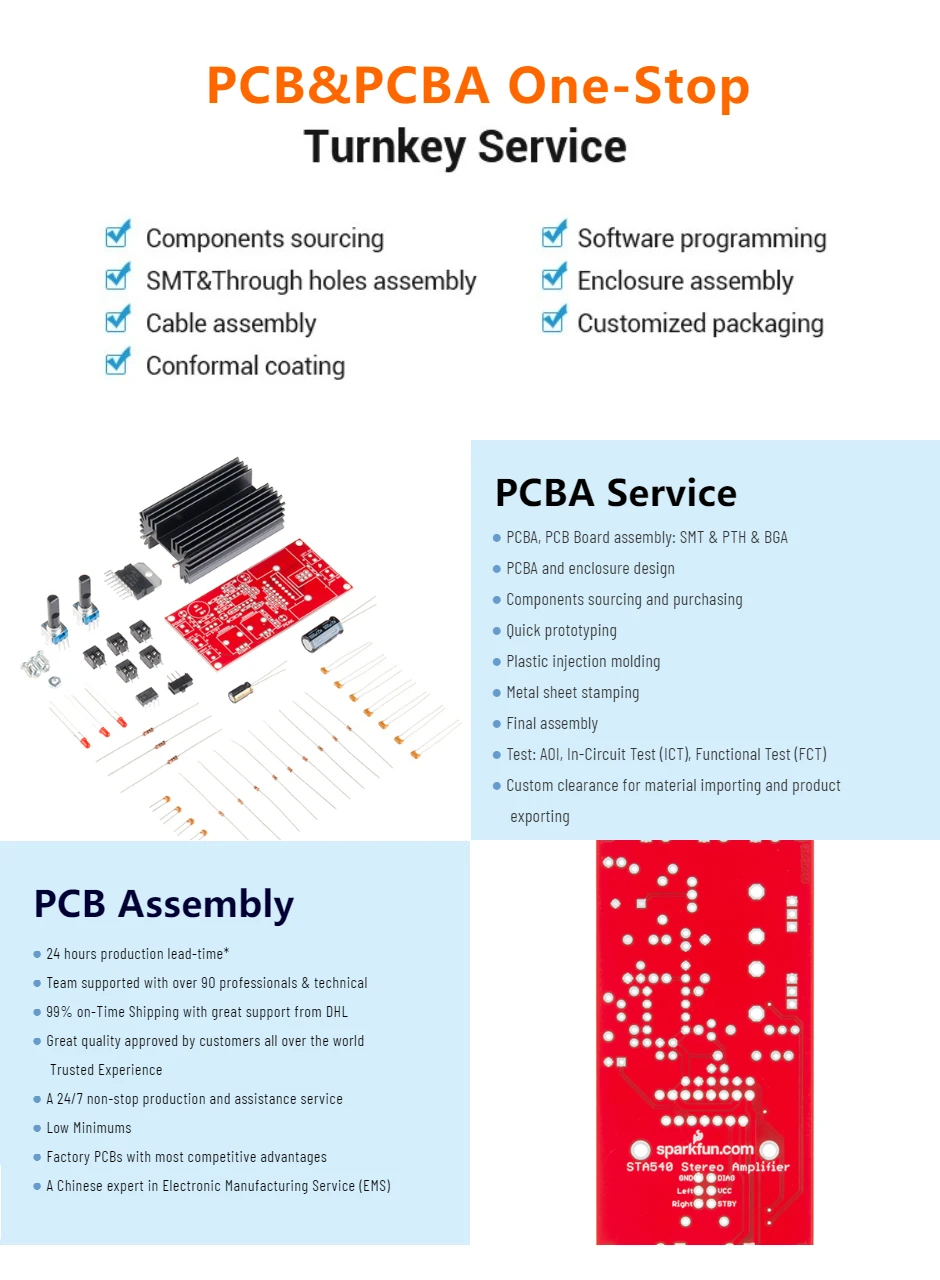 PCB&PCBA One-Stop
Turnkey Service

Components sourcing
SMT&Through holes assembly
Cable assembly
Conformal coating

Software programming
Enclosure assembly
Customized packaging

PCBA Service
PCBA, PCB Board assembly: SMT & PTH & BGA
PCBA and enclosure design
Components sourcing and purchasing
Quick prototyping
Plastic injection molding
Metal sheet stamping
Final assembly
Test: AOI, In-Circuit Test (ICT), Functional Test (FCT)
Custom clearance for material importing and product exporting

PCB Assembly
24 hours production lead-time*
Team supported with over 90 professionals & technical
99% on-Time Shipping with great support from DHL
Great quality approved by customers all over the world Trusted Experience
A 24/7 non-stop production and assistance service
Low Minimums
Factory PCBs with most competitive advantages
A Chinese expert in Electronic Manufacturing Service (EMS)

sparkfun.com
STA540 Stereo Amplifier
GND DIAG
Left VCC
Right STBY